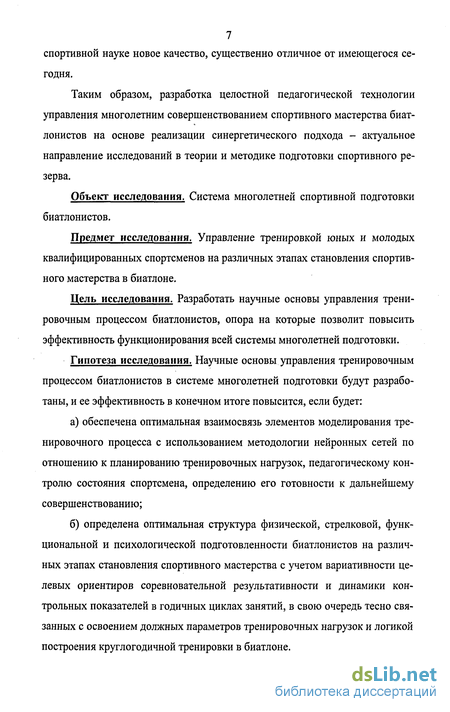 7

спортивной науке новое качество, существенно отличное от имеющегося сегодня.

Таким образом, разработка целостной педагогической технологии управления многолетним совершенствованием спортивного мастерства биатлонистов на основе реализации синергетического подхода – актуальное направление исследований в теории и методике подготовки спортивного резерва.

Объект исследования. Система многолетней спортивной подготовки биатлонистов.

Предмет исследования. Управление тренировкой юных и молодых квалифицированных спортсменов на различных этапах становления спортивного мастерства в биатлоне.

Цель исследования. Разработать научные основы управления тренировочным процессом биатлонистов, опора на которые позволит повысить эффективность функционирования всей системы многолетней подготовки.

Гипотеза исследования. Научные основы управления тренировочным процессом биатлонистов в системе многолетней подготовки будут разработаны, и ее эффективность в конечном итоге повысится, если будет:

а) обеспечена оптимальная взаимосвязь элементов моделирования тренировочного процесса с использованием методологии нейронных сетей по отношению к планированию тренировочных нагрузок, педагогическому контролю состояния спортсмена, определению его готовности к дальнейшему совершенствованию;

б) определена оптимальная структура физической, стрелковой, функциональной и психологической подготовленности биатлонистов на различных этапах становления спортивного мастерства с учетом вариативности целевых ориентиров соревновательной результативности и динамики контрольных показателей в годичных циклах занятий, в свою очередь тесно связанных с освоением должных параметров тренировочных нагрузок и логикой построения круглогодичной тренировки в биатлоне.

dsLib.net
библиотека диссертаций